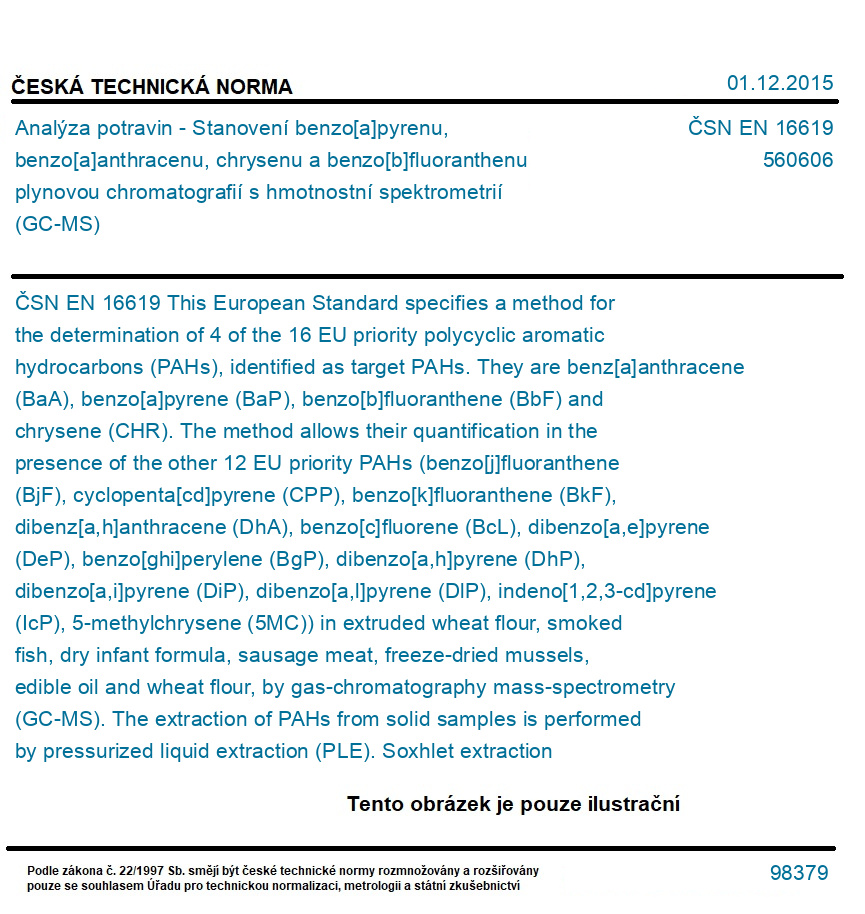 ČESKÁ TECHNICKÁ NORMA

01.12.2015

Analýza potravin - Stanovení benzo[a]pyrenu, benzo[a]anthracenu, chrysenu a benzo[b]fluoranthenu plynovou chromatografií s hmotnostní spektrometrií (GC-MS)

ČSN EN 16619
560606

ČSN EN 16619 This European Standard specifies a method for the determination of 4 of the 16 EU priority polycyclic aromatic hydrocarbons (PAHs), identified as target PAHs. They are benz[a]anthracene (BaA), benzo[a]pyrene (BaP), benzo[b]fluoranthene (BbF) and chrysene (CHR). The method allows their quantification in the presence of the other 12 EU priority PAHs (benzo[j]fluoranthene (BjF), cyclopenta[cd]pyrene (CPP), benzo[k]fluoranthene (BkF), dibenz[a,h]anthracene (DhA), benzo[c]fluorene (BcL), dibenzo[a,e]pyrene (DeP), benzo[ghi]perylene (BgP), dibenzo[a,h]pyrene (DhP), dibenzo[a,i]pyrene (DiP), dibenzo[a,l]pyrene (DlP), indeno[1,2,3-cd]pyrene (IcP), 5-methylchrysene (5MC)) in extruded wheat flour, smoked fish, dry infant formula, sausage meat, freeze-dried mussels, edible oil and wheat flour, by gas-chromatography mass-spectrometry (GC-MS). The extraction of PAHs from solid samples is performed by pressurized liquid extraction (PLE). Soxhlet extraction

Tento obrázek je pouze ilustrační

Podle zákona č. 22/1997 Sb. smějí být české technické normy rozmnožovány a rozšiřovány pouze se souhlasem Úřadu pro technickou normalizaci, metrologii a státní zkušebnictví

98379